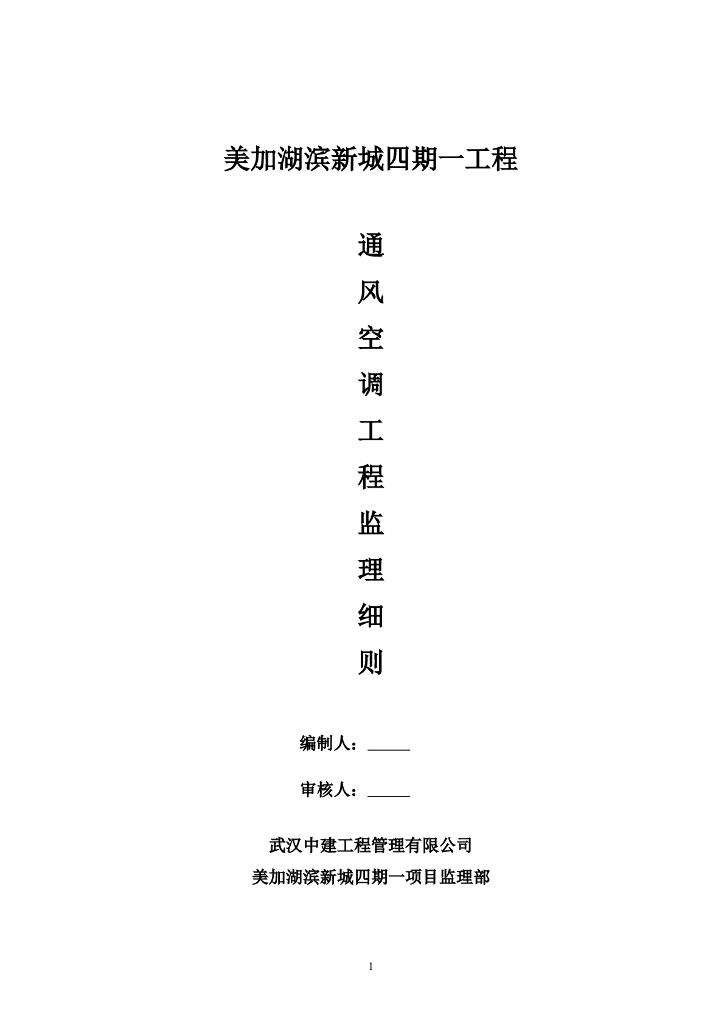 美加湖滨新城四期一工程

通
风
空
调
工
程
监
理
细
则

编制人：_____

审核人：_____

武汉中建工程管理有限公司
美加湖滨新城四期一项目监理部

1